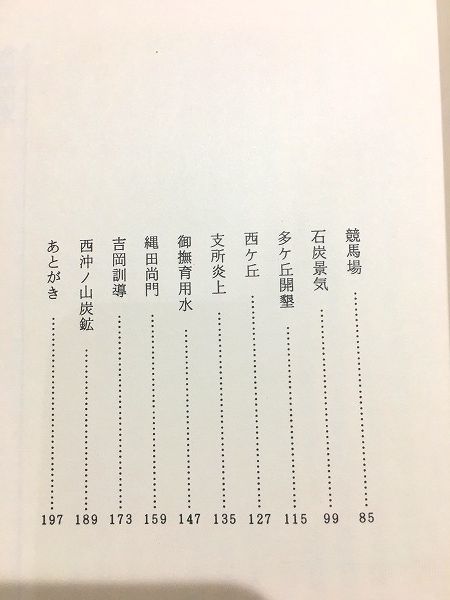 競馬場 85
石炭景気 99
多ケ丘開墾 115
西ケ丘 127
支所炎上 135
御撫育用水 147
縄田尚門 159
吉岡訓導 173
西沖ノ山炭鉱 189
あとがき 197